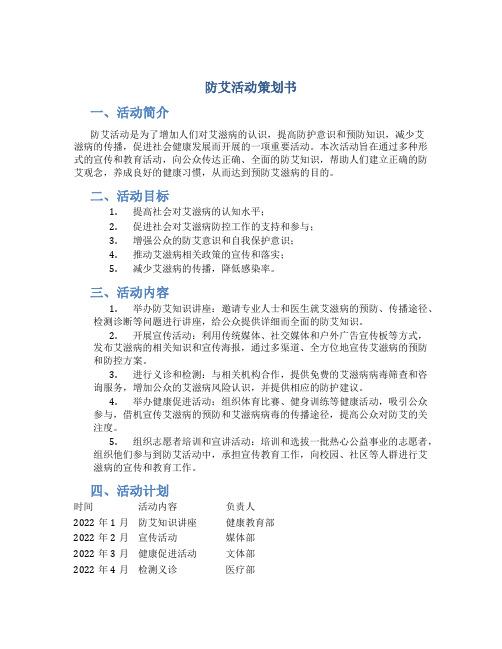 防艾活动策划书

一、活动简介

防艾活动是为了增加人们对艾滋病的认识，提高防护意识和预防知识，减少艾滋病的传播，促进社会健康发展而开展的一项重要活动。本次活动旨在通过多种形式的宣传和教育活动，向公众传达正确、全面的防艾知识，帮助人们建立正确的防艾观念，养成良好的健康习惯，从而达到预防艾滋病的目的。

二、活动目标

1. 提高社会对艾滋病的认知水平；
2. 促进社会对艾滋病防控工作的支持和参与；
3. 增强公众的防艾意识和自我保护意识；
4. 推动艾滋病相关政策的宣传和落实；
5. 减少艾滋病的传播，降低感染率。

三、活动内容

1. 举办防艾知识讲座：邀请专业人士和医生就艾滋病的预防、传播途径、检测诊断等问题进行讲座，给公众提供详细而全面的防艾知识。

2. 开展宣传活动：利用传统媒体、社交媒体和户外广告宣传板等方式，发布艾滋病的相关知识和宣传海报，通过多渠道、全方位地宣传艾滋病的预防和防控方案。

3. 进行义诊和检测：与相关机构合作，提供免费的艾滋病病毒筛查和咨询服务，增加公众的艾滋病风险认识，并提供相应的防护建议。

4. 举办健康促进活动：组织体育比赛、健身训练等健康活动，吸引公众参与，借机宣传艾滋病的预防和艾滋病病毒的传播途径，提高公众对防艾的关注度。

5. 组织志愿者培训和宣讲活动：培训和选拔一批热心公益事业的志愿者，组织他们参与到防艾活动中，承担宣传教育工作，向校园、社区等人群进行艾滋病的宣传和教育工作。

四、活动计划

| 时间 | 活动内容 | 负责人 |
|---|---|---|
| 2022 年 1 月 | 防艾知识讲座 | 健康教育部 |
| 2022 年 2 月 | 宣传活动 | 媒体部 |
| 2022 年 3 月 | 健康促进活动 | 文体部 |
| 2022 年 4 月 | 检测义诊 | 医疗部 |